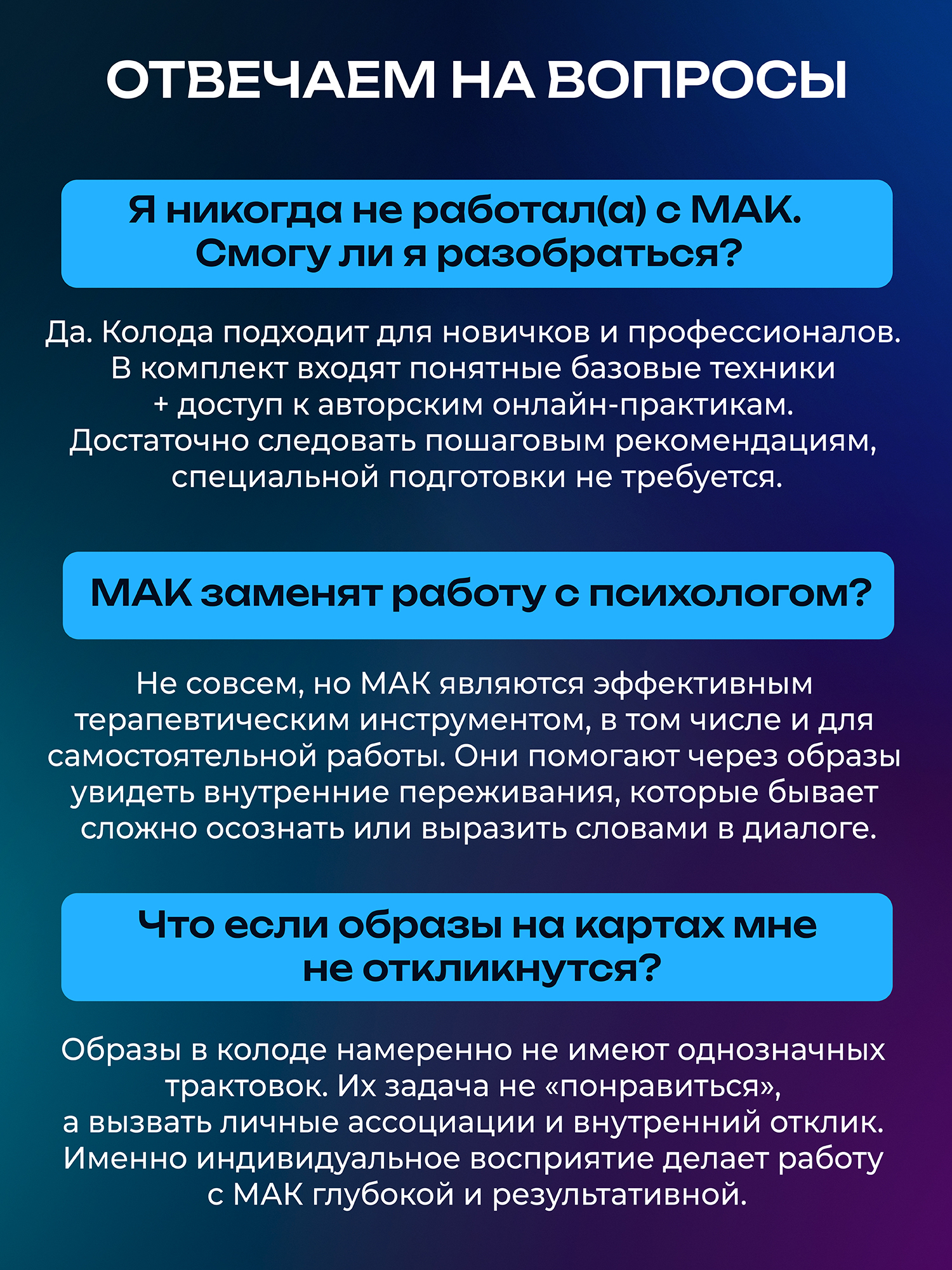 ОТВЕЧАЕМ НА ВОПРОСЫ

Я никогда не работал(а) с МАК. Смогу ли я разобраться?

Да. Колода подходит для новичков и профессионалов. В комплект входят понятные базовые техники + доступ к авторским онлайн-практикам. Достаточно следовать пошаговым рекомендациям, специальной подготовки не требуется.

МАК заменят работу с психологом?

Не совсем, но МАК являются эффективным терапевтическим инструментом, в том числе и для самостоятельной работы. Они помогают через образы увидеть внутренние переживания, которые бывает сложно осознать или выразить словами в диалоге.

Что если образы на картах мне не откликнутся?

Образы в колоде намеренно не имеют однозначных трактовок. Их задача не «понравиться», а вызвать личные ассоциации и внутренний отклик. Именно индивидуальное восприятие делает работу с МАК глубокой и результативной.